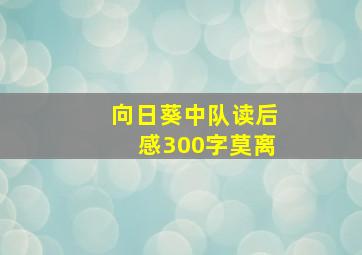 向日葵中队读后感300字莫离